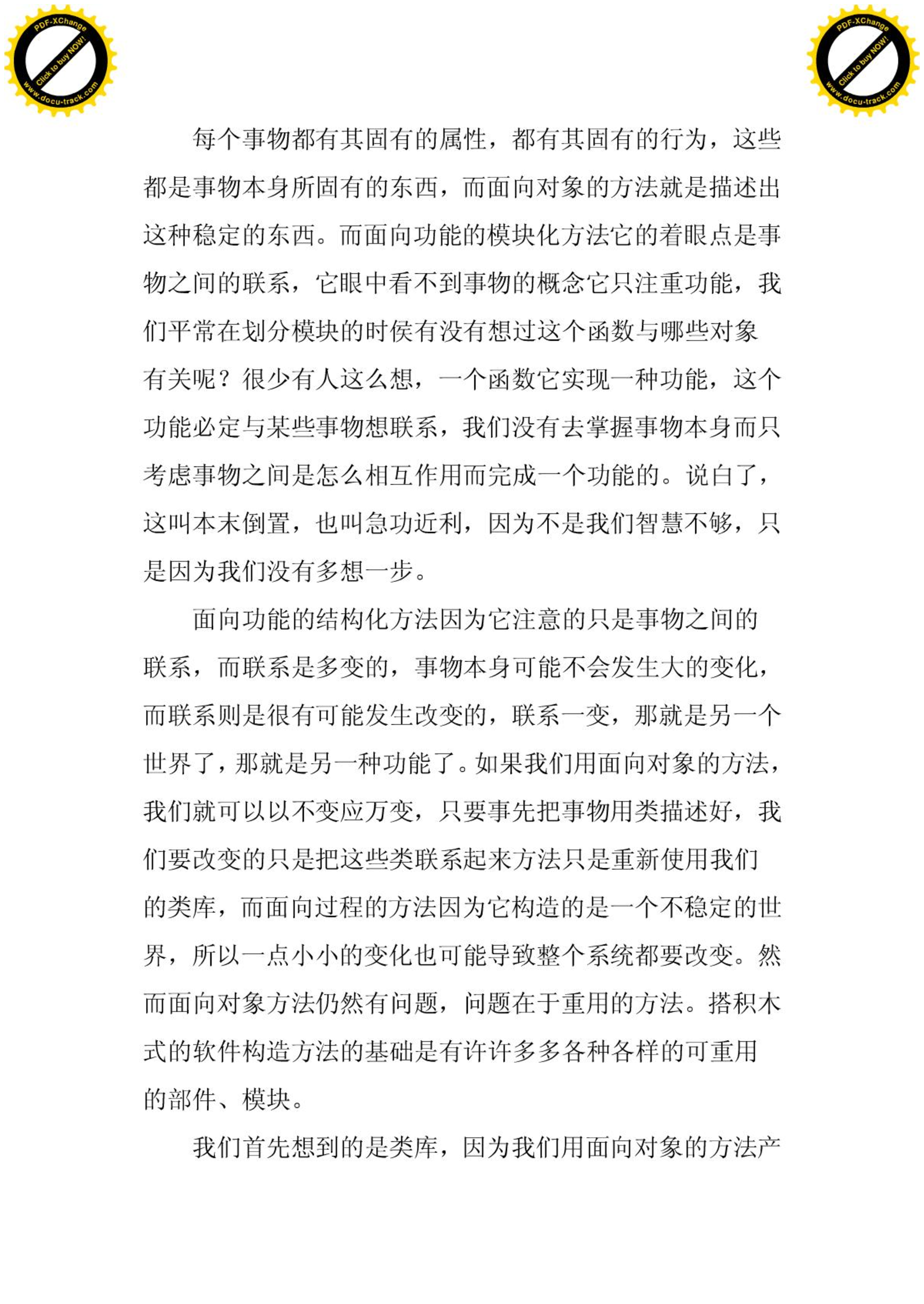 PDF-XChange
Click to buy NOW!
www.docu-track.com

PDF-XChange
Click to buy NOW!
www.docu-track.com

每个事物都有其固有的属性，都有其固有的行为，这些都是事物本身所固有的东西，而面向对象的方法就是描述出这种稳定的东西。而面向功能的模块化方法它的着眼点是事物之间的联系，它眼中看不到事物的概念它只注重功能，我们平常在划分模块的时侯有没有想过这个函数与哪些对象有关呢？很少有人这么想，一个函数它实现一种功能，这个功能必定与某些事物想联系，我们没有去掌握事物本身而只考虑事物之间是怎么相互作用而完成一个功能的。说白了，这叫本末倒置，也叫急功近利，因为不是我们智慧不够，只是因为我们没有多想一步。

面向功能的结构化方法因为它注意的只是事物之间的联系，而联系是多变的，事物本身可能不会发生大的变化，而联系则是很有可能发生改变的，联系一变，那就是另一个世界了，那就是另一种功能了。如果我们用面向对象的方法，我们就可以以不变应万变，只要事先把事物用类描述好，我们要改变的只是把这些类联系起来方法只是重新使用我们的类库，而面向过程的方法因为它构造的是一个不稳定的世界，所以一点小小的变化也可能导致整个系统都要改变。然而面向对象方法仍然有问题，问题在于重用的方法。搭积木式的软件构造方法的基础是有许许多多各种各样的可重用的部件、模块。

我们首先想到的是类库，因为我们用面向对象的方法产